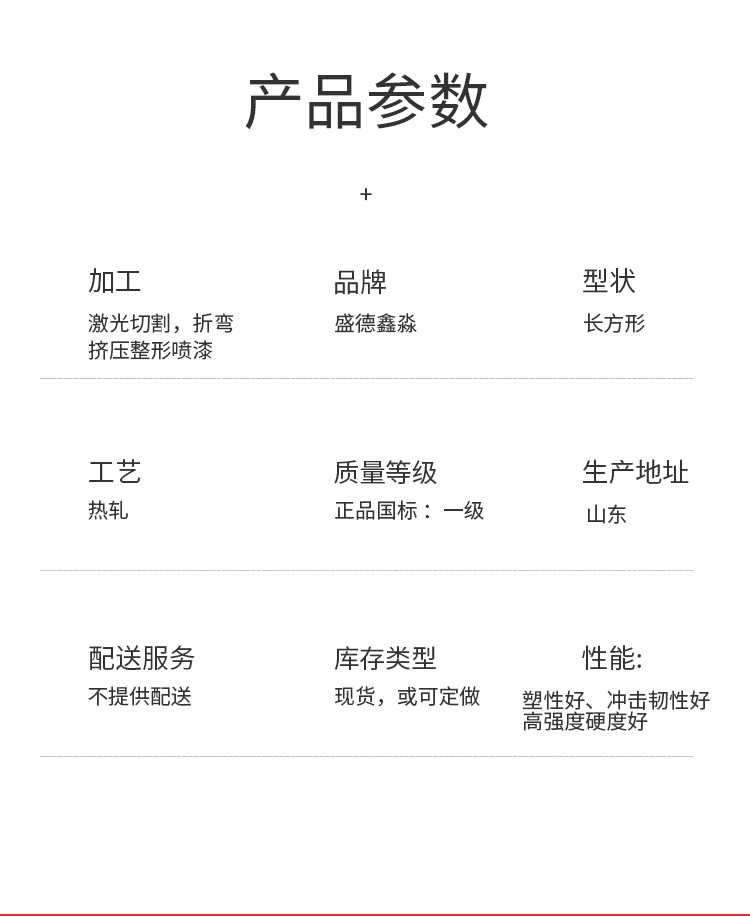 产品参数

+

加工
激光切割，折弯
挤压整形喷漆

品牌
盛德鑫淼

型状
长方形

工艺
热轧

质量等级
正品国标：一级

生产地址
山东

配送服务
不提供配送

库存类型
现货，或可定做

性能:
塑性好、冲击韧性好
高强度硬度好